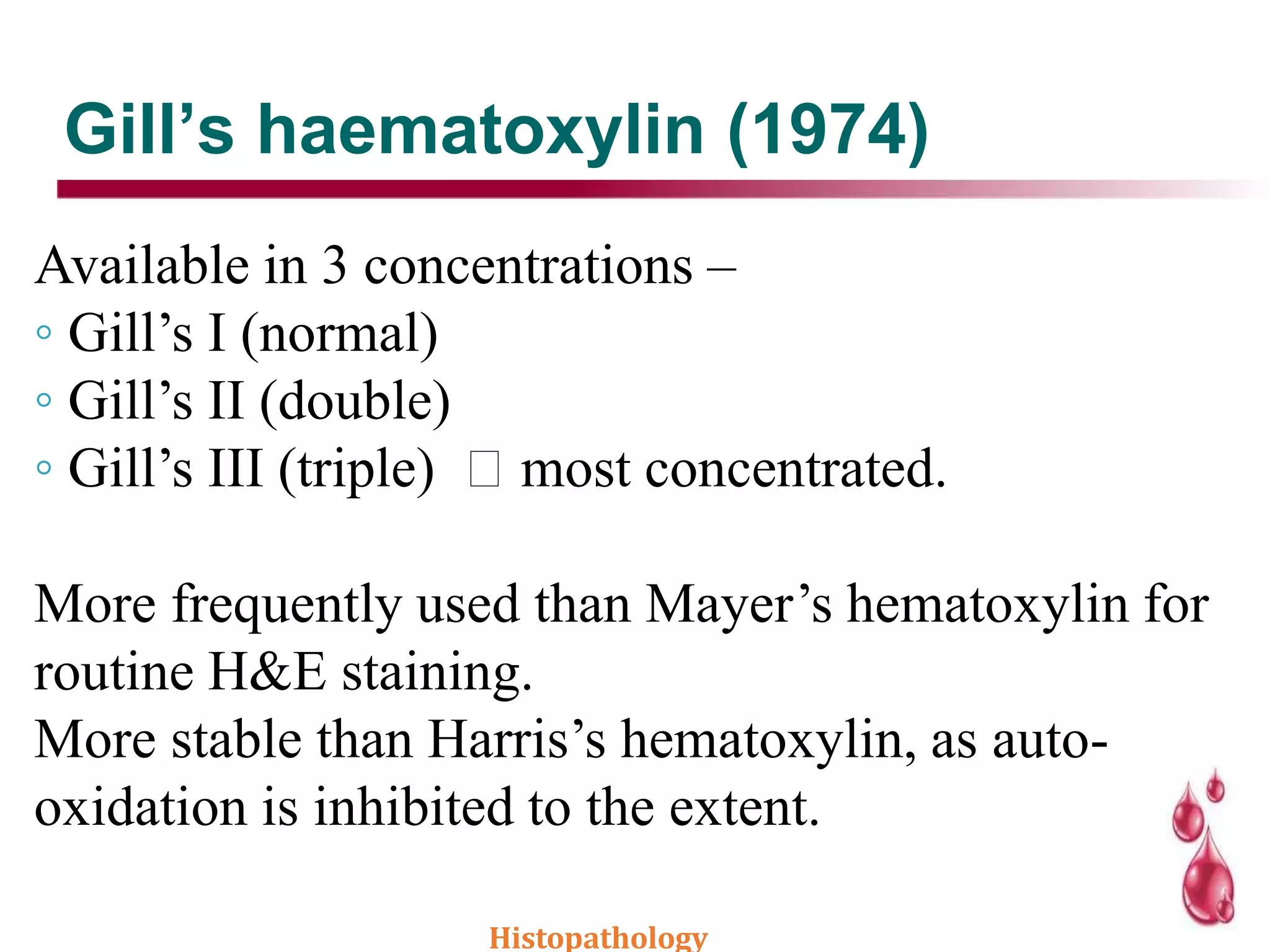 Gill’s haematoxylin (1974)

Available in 3 concentrations –

◦ Gill’s I (normal)
◦ Gill’s II (double)
◦ Gill’s III (triple) □ most concentrated.

More frequently used than Mayer’s hematoxylin for routine H&E staining.
More stable than Harris’s hematoxylin, as auto-oxidation is inhibited to the extent.

Histopathology